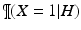 $\P(X = 1|H)$